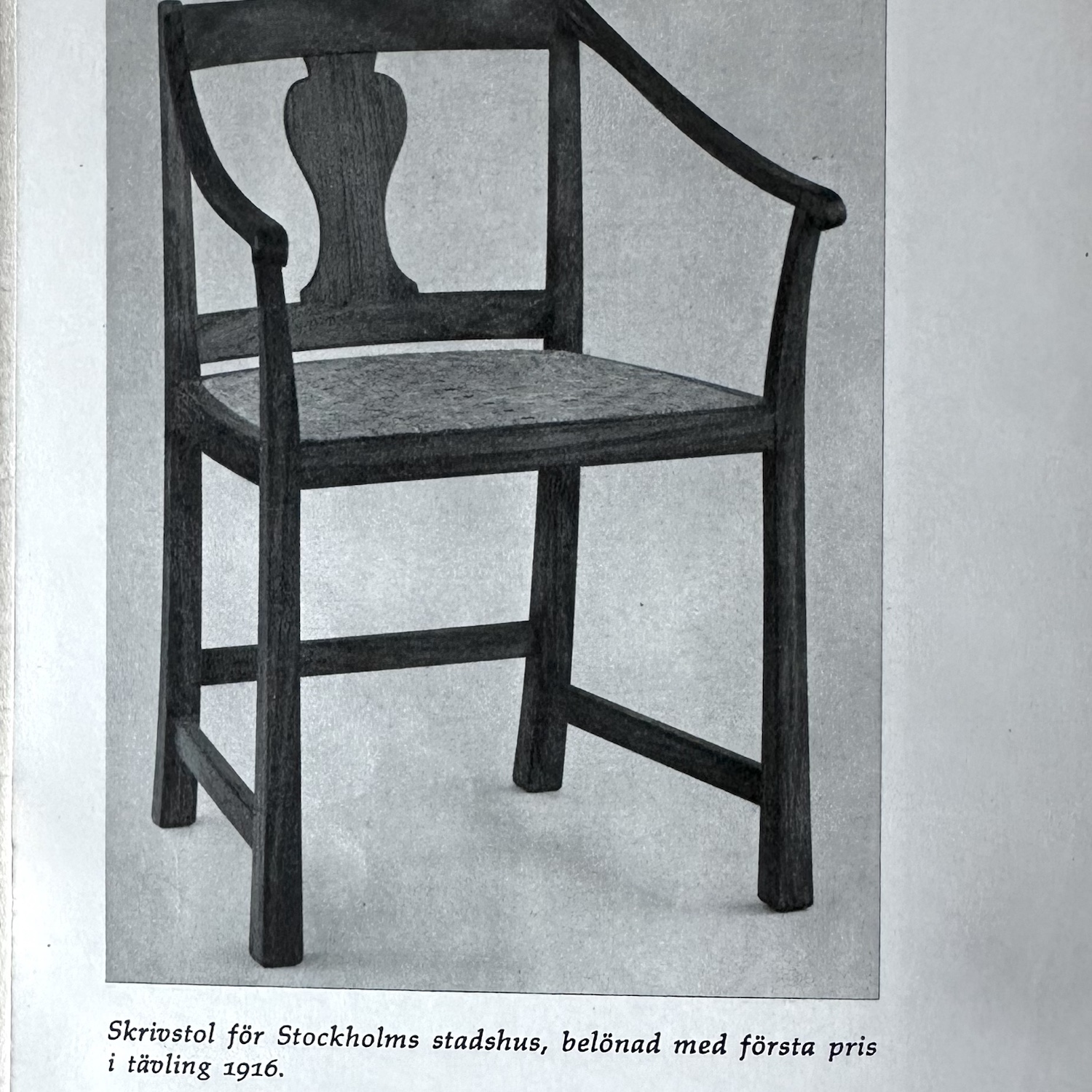 Skrivstol för Stockholms stadshus, belönad med första pris i tävling 1916.